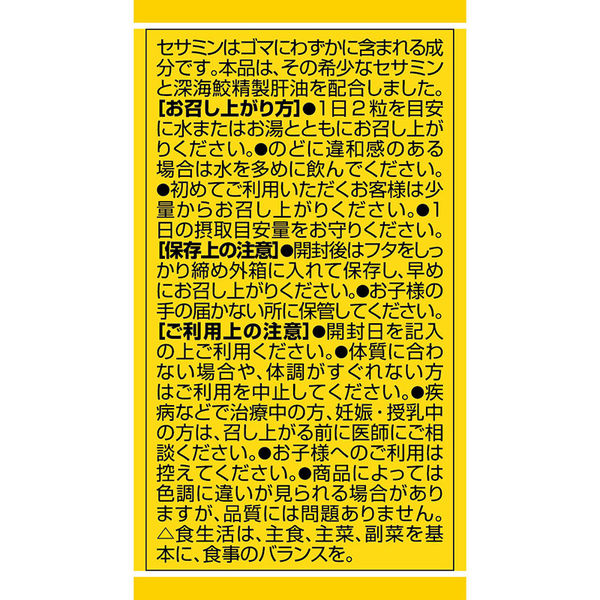 セサミンはゴマにわずかに含まれる成分です。本品は、その希少なセサミンと深海鮫精製肝油を配合しました。
【お召し上がり方】●1日2粒を目安に水またはお湯とともにお召し上がりください。●のどに違和感のある場合は水を多めに飲んでください。●初めてご利用いただくお客様は少量からお召し上がりください。●1日の摂取目安量をお守りください。
【保存上の注意】●開封後はフタをしっかり締め外箱に入れて保存し、早めにお召し上がりください。●お子様の手の届かない所に保管してください。
【ご利用上の注意】●開封日を記入の上ご利用ください。●体質に合わない場合や、体調がすぐれない方はご利用を中止してください。●疾病などで治療中の方、妊娠・授乳中の方は、召し上がる前に医師にご相談ください。●お子様へのご利用は控えてください。●商品によっては色調に違いが見られる場合がありますが、品質には問題ありません。
△食生活は、主食、主菜、副菜を基本に、食事のバランスを。